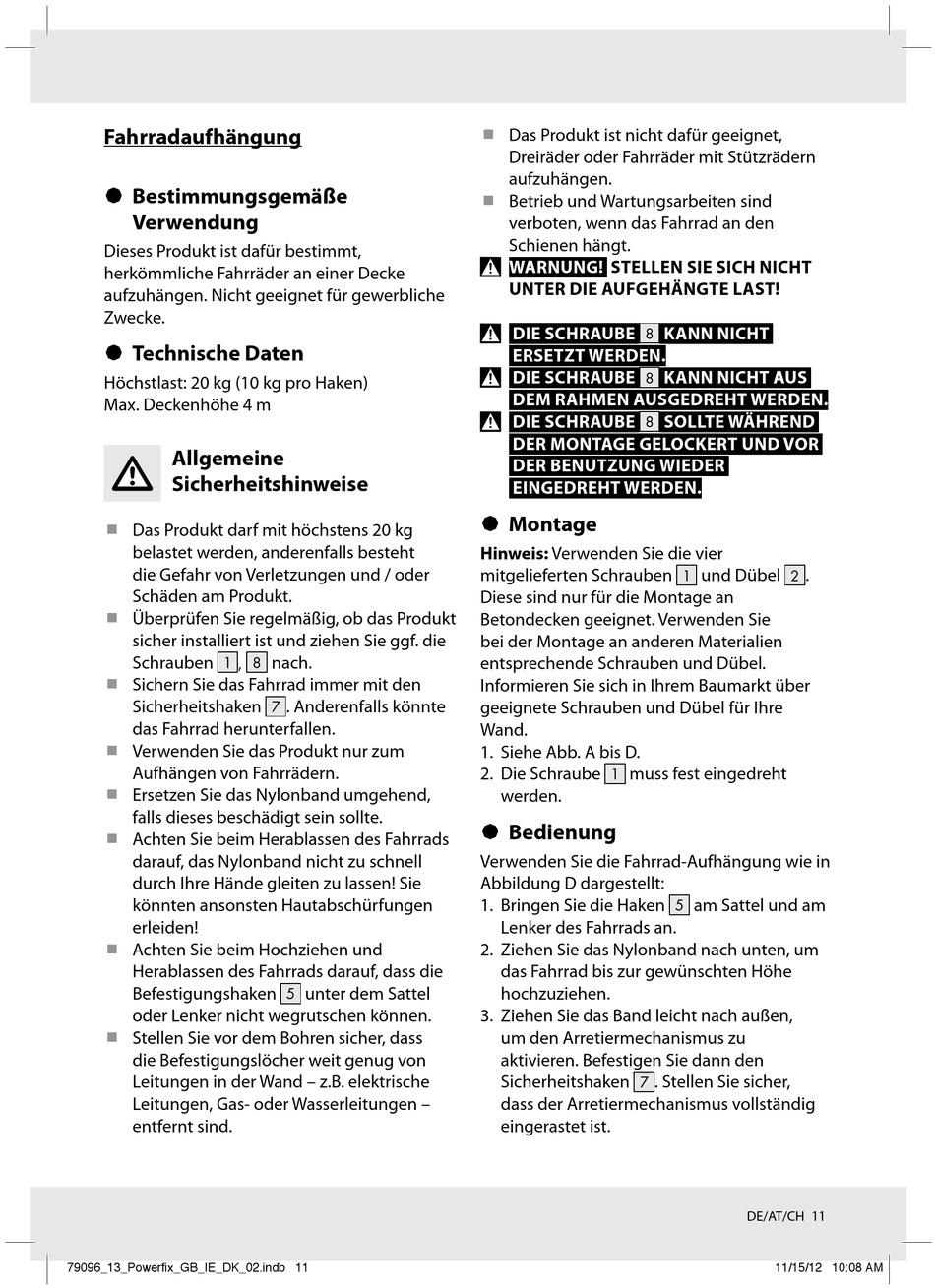 Fahrradaufhängung

Bestimmungsgemäße Verwendung

Dieses Produkt ist dafür bestimmt, herkömmliche Fahrräder an einer Decke aufzuhängen. Nicht geeignet für gewerbliche Zwecke.

Technische Daten

Höchstlast: 20 kg (10 kg pro Haken)
Max. Deckenhöhe 4 m

Allgemeine Sicherheitshinweise

Das Produkt darf mit höchstens 20 kg belastet werden, anderenfalls besteht die Gefahr von Verletzungen und / oder Schäden am Produkt.
Überprüfen Sie regelmäßig, ob das Produkt sicher installiert ist und ziehen Sie ggf. die Schrauben 1, 8 nach.
Sichern Sie das Fahrrad immer mit den Sicherheitshaken 7. Anderenfalls könnte das Fahrrad herunterfallen.
Verwenden Sie das Produkt nur zum Aufhängen von Fahrrädern.
Ersetzen Sie das Nylonband umgehend, falls dieses beschädigt sein sollte.
Achten Sie beim Herablassen des Fahrrads darauf, das Nylonband nicht zu schnell durch Ihre Hände gleiten zu lassen! Sie könnten ansonsten Hautabschürfungen erleiden!
Achten Sie beim Hochziehen und Herablassen des Fahrrads darauf, dass die Befestigungshaken 5 unter dem Sattel oder Lenker nicht wegrutschen können.
Stellen Sie vor dem Bohren sicher, dass die Befestigungslöcher weit genug von Leitungen in der Wand – z.B. elektrische Leitungen, Gas- oder Wasserleitungen – entfernt sind.

Das Produkt ist nicht dafür geeignet, Dreiräder oder Fahrräder mit Stützrädern aufzuhängen.
Betrieb und Wartungsarbeiten sind verboten, wenn das Fahrrad an den Schienen hängt.

WARNUNG! STELLEN SIE SICH NICHT UNTER DIE AUFGEHÄNGTE LAST!

DIE SCHRAUBE 8 KANN NICHT ERSETZT WERDEN.
DIE SCHRAUBE 8 KANN NICHT AUS DEM RAHMEN AUSGEDREHT WERDEN.
DIE SCHRAUBE 8 SOLLTE WÄHREND DER MONTAGE GELOCKERT UND VOR DER BENUTZUNG WIEDER EINGEDREHT WERDEN.

Montage

Hinweis: Verwenden Sie die vier mitgelieferten Schrauben 1 und Dübel 2. Diese sind nur für die Montage an Betondecken geeignet. Verwenden Sie bei der Montage an anderen Materialien entsprechende Schrauben und Dübel. Informieren Sie sich in Ihrem Baumarkt über geeignete Schrauben und Dübel für Ihre Wand.
1. Siehe Abb. A bis D.
2. Die Schraube 1 muss fest eingedreht werden.

Bedienung

Verwenden Sie die Fahrrad-Aufhängung wie in Abbildung D dargestellt:
1. Bringen Sie die Haken 5 am Sattel und am Lenker des Fahrrads an.
2. Ziehen Sie das Nylonband nach unten, um das Fahrrad bis zur gewünschten Höhe hochzuziehen.
3. Ziehen Sie das Band leicht nach außen, um den Arretiermechanismus zu aktivieren. Befestigen Sie dann den Sicherheitshaken 7. Stellen Sie sicher, dass der Arretiermechanismus vollständig eingerastet ist.

DE/AT/CH 11

79096_13_Powerfix_GB_IE_DK_02.indb 11 11/15/12 10:08 AM